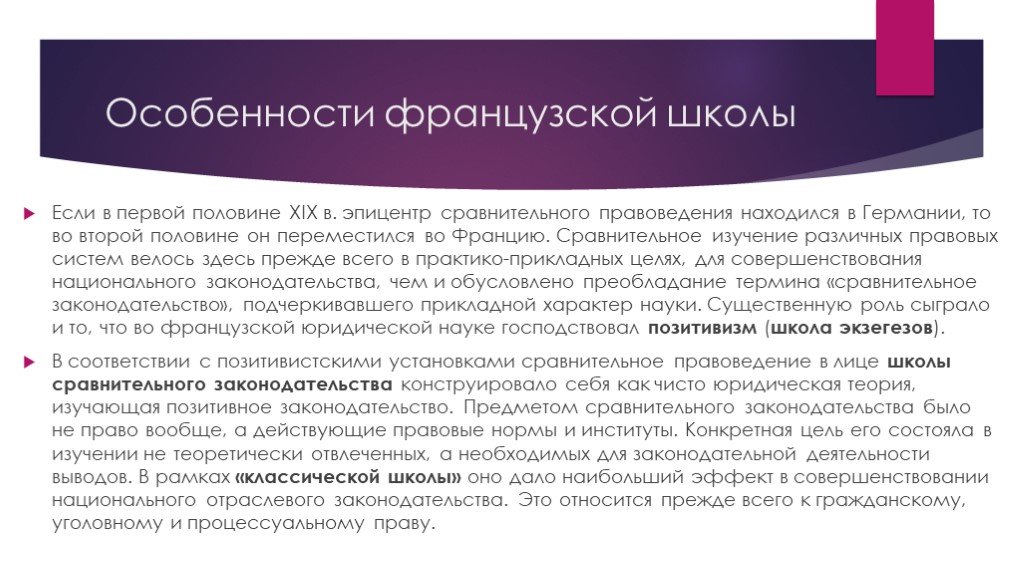 Особенности французской школы

Если в первой половине XIX в. эпицентр сравнительного правоведения находился в Германии, то во второй половине он переместился во Францию. Сравнительное изучение различных правовых систем велось здесь прежде всего в практико-прикладных целях, для совершенствования национального законодательства, чем и обусловлено преобладание термина «сравнительное законодательство», подчеркивавшего прикладной характер науки. Существенную роль сыграло и то, что во французской юридической науке господствовал позитивизм (школа экзегезов).

В соответствии с позитивистскими установками сравнительное правоведение в лице школы сравнительного законодательства конструировало себя как чисто юридическая теория, изучающая позитивное законодательство. Предметом сравнительного законодательства было не право вообще, а действующие правовые нормы и институты. Конкретная цель его состояла в изучении не теоретически отвлеченных, а необходимых для законодательной деятельности выводов. В рамках «классической школы» оно дало наибольший эффект в совершенствовании национального отраслевого законодательства. Это относится прежде всего к гражданскому, уголовному и процессуальному праву.